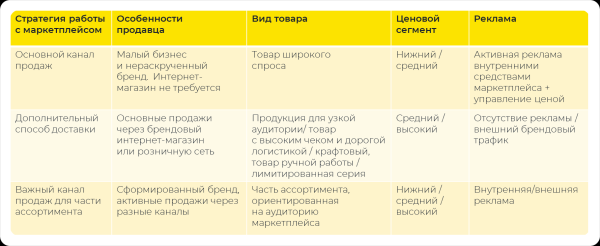 | Стратегия работы с маркетплейсом | Особенности продавца | Вид товара | Ценовой сегмент | Реклама |
|---|---|---|---|---|
| Основной канал продаж | Малый бизнес и нераскрученный бренд. Интернет-магазин не требуется | Товар широкого спроса | Нижний / средний | Активная реклама внутренними средствами маркетплейса + управление ценой |
| Дополнительный способ доставки | Основные продажи через брендовый интернет-магазин или розничную сеть | Продукция для узкой аудитории/ товар с высоким чеком и дорогой логистикой / крафтовый, товар ручной работы / лимитированная серия | Средний / высокий | Отсутствие рекламы / внешний брендовый трафик |
| Важный канал продаж для части ассортимента | Сформированный бренд, активные продажи через разные каналы | Часть ассортимента, ориентированная на аудиторию маркетплейса | Нижний / средний / высокий | Внутренняя/внешняя реклама |